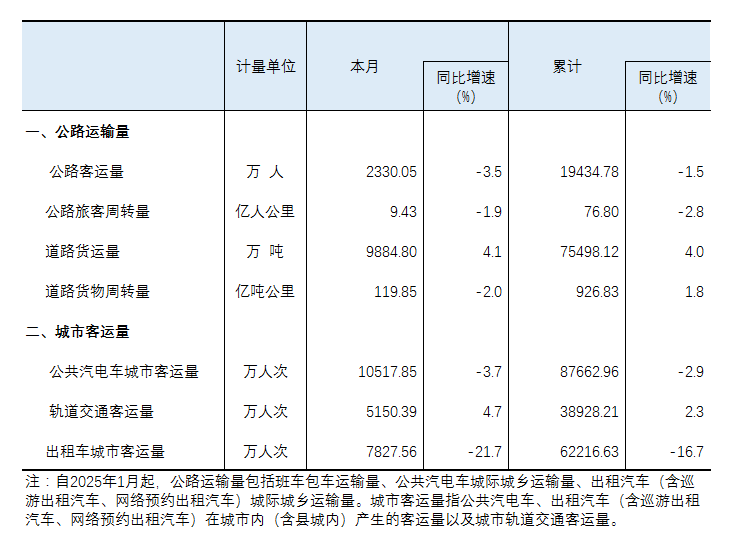 |  | 计量单位 | 本月 | 同比增速（%） | 累计 | 同比增速（%） |
|---|---|---|---|---|---|
| 一、公路运输量 |  |  |  |  |  |
| 公路客运量 | 万 人 | 2330.05 | -3.5 | 19434.78 | -1.5 |
| 公路旅客周转量 | 亿人公里 | 9.43 | -1.9 | 76.80 | -2.8 |
| 道路货运量 | 万 吨 | 9884.80 | 4.1 | 75498.12 | 4.0 |
| 道路货物周转量 | 亿吨公里 | 119.85 | -2.0 | 926.83 | 1.8 |
| 二、城市客运量 |  |  |  |  |  |
| 公共汽电车城市客运量 | 万人次 | 10517.85 | -3.7 | 87662.96 | -2.9 |
| 轨道交通客运量 | 万人次 | 5150.39 | 4.7 | 38928.21 | 2.3 |
| 出租车城市客运量 | 万人次 | 7827.56 | -21.7 | 62216.63 | -16.7 |

注：自2025年1月起，公路运输量包括班车包车运输量、公共汽电车城际城乡运输量、出租汽车（含巡游出租汽车、网络预约出租汽车）城际城乡运输量。城市客运量指公共汽电车、出租汽车（含巡游出租汽车、网络预约出租汽车）在城市内（含县城内）产生的客运量以及城市轨道交通客运量。